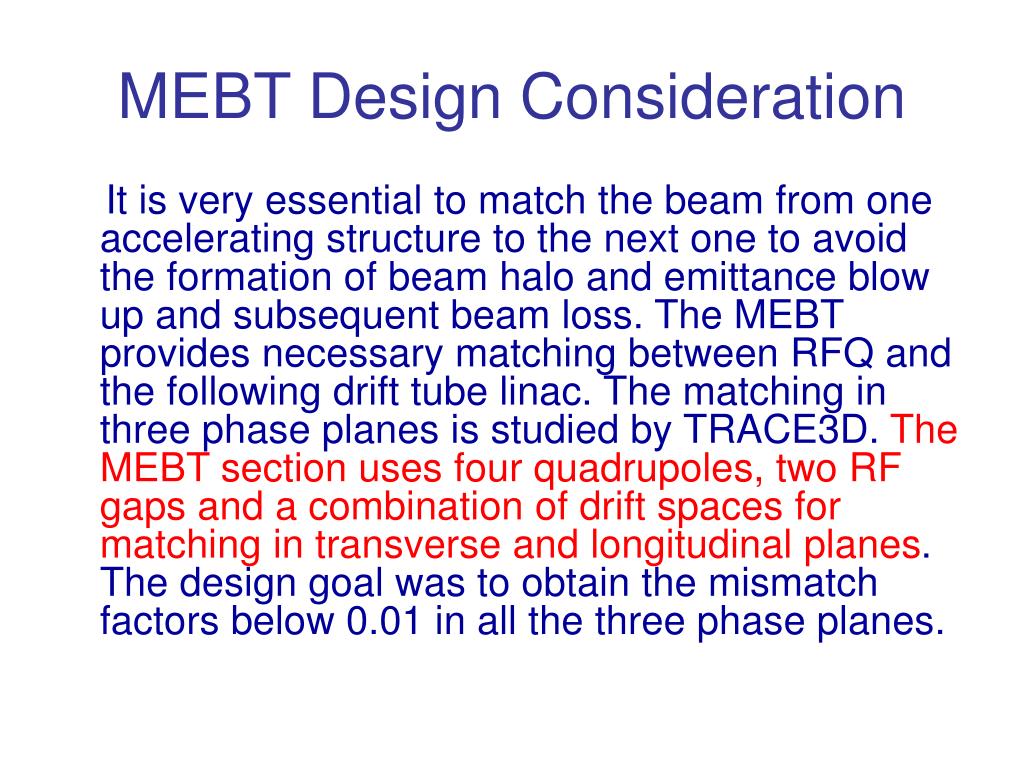 MEBT Design Consideration

It is very essential to match the beam from one accelerating structure to the next one to avoid the formation of beam halo and emittance blow up and subsequent beam loss. The MEBT provides necessary matching between RFQ and the following drift tube linac. The matching in three phase planes is studied by TRACE3D. The MEBT section uses four quadrupoles, two RF gaps and a combination of drift spaces for matching in transverse and longitudinal planes. The design goal was to obtain the mismatch factors below 0.01 in all the three phase planes.